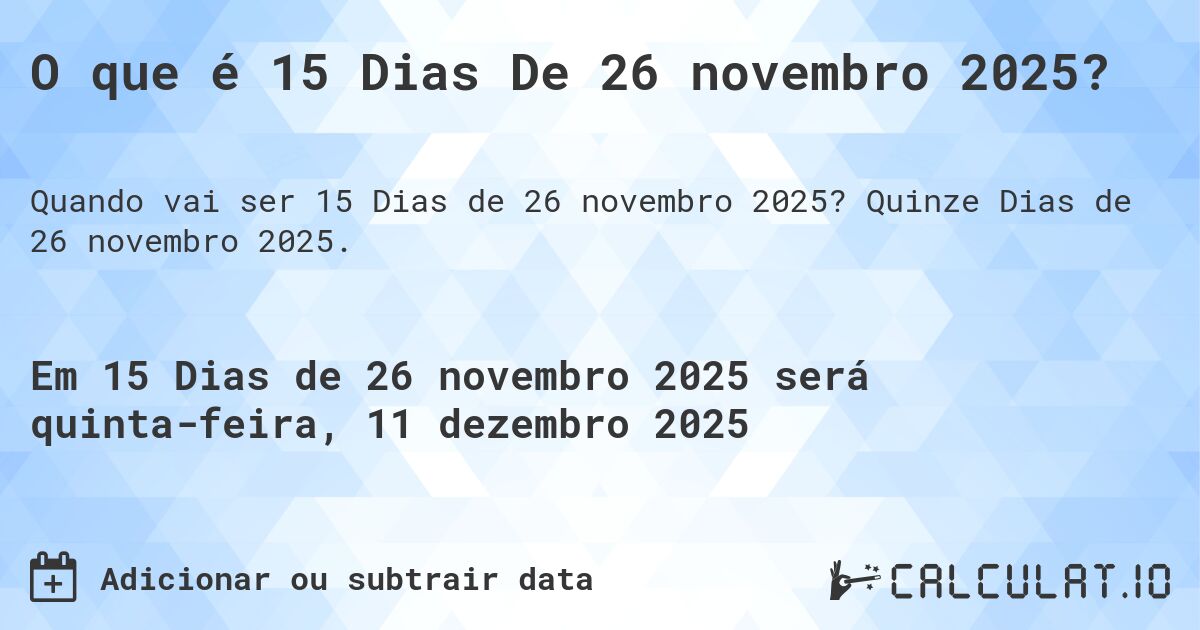 O que é 15 Dias De 26 novembro 2025?

Quando vai ser 15 Dias de 26 novembro 2025? Quinze Dias de 26 novembro 2025.

Em 15 Dias de 26 novembro 2025 será quinta-feira, 11 dezembro 2025

Adicionar ou subtrair data

CALCULAT.IO